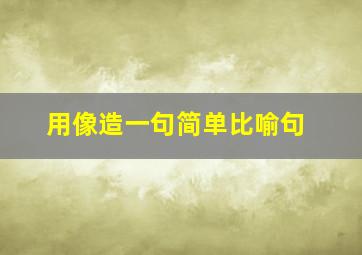 用像造一句简单比喻句